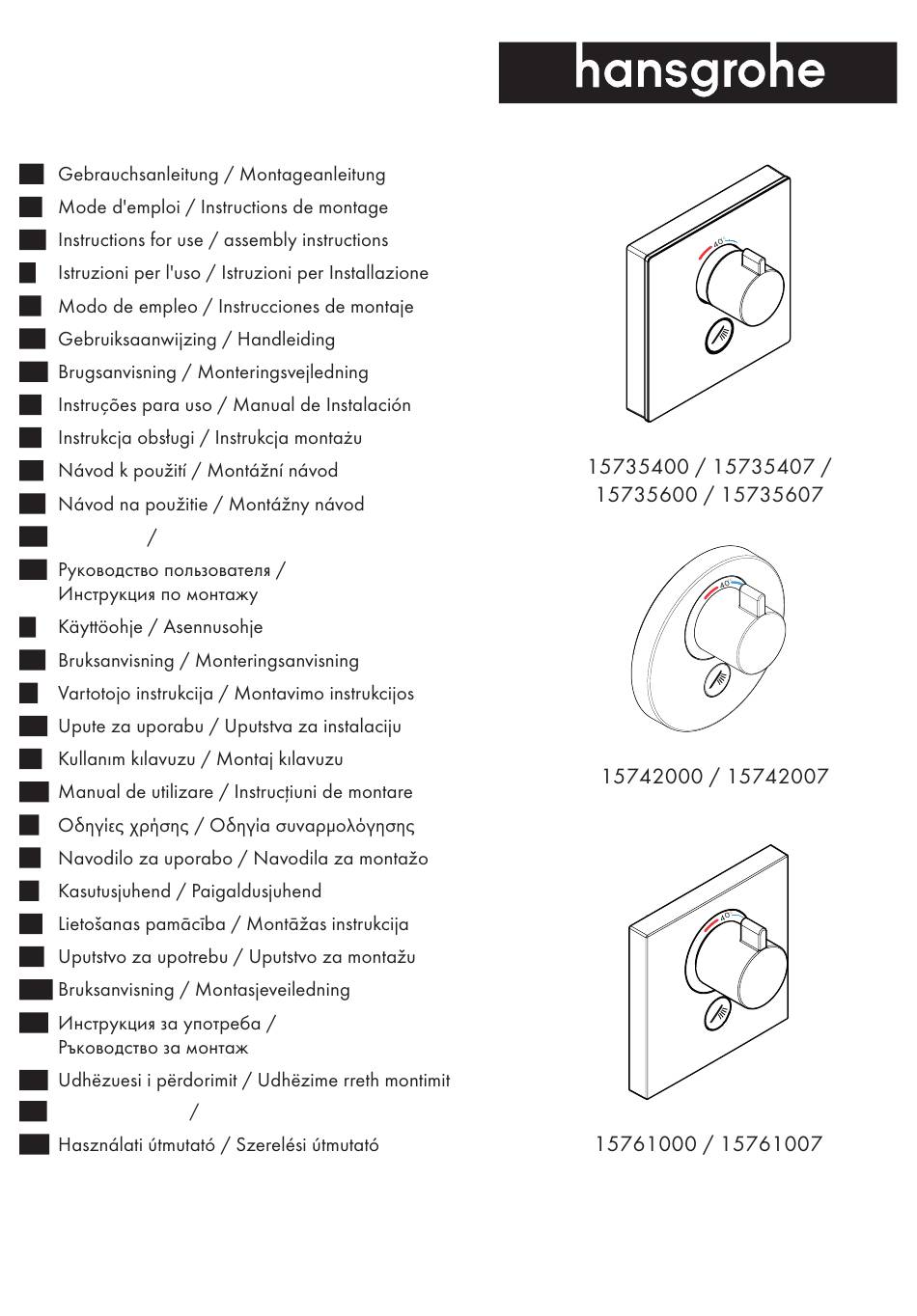 hansgrohe

Gebrauchsanleitung / Montageanleitung
Mode d'emploi / Instructions de montage
Instructions for use / assembly instructions
Istruzioni per l'uso / Istruzioni per Installazione
Modo de empleo / Instrucciones de montaje
Gebruiksaanwijzing / Handleiding
Brugsanvisning / Monteringsvejledning
Instruções para uso / Manual de Instalación
Instrukcja obsługi / Instrukcja montażu
Návod k použití / Montážní návod
Návod na použitie / Montážny návod
/
Руководство пользователя / Инструкция по монтажу
Käyttöohje / Asennusohje
Bruksanvisning / Monteringsanvisning
Vartotojo instrukcija / Montavimo instrukcijos
Upute za uporabu / Uputstva za instalaciju
Kullanım kılavuzu / Montaj kılavuzu
Manual de utilizare / Instrucțiuni de montare
Οδηγίες χρήσης / Οδηγία συναρμολόγησης
Navodilo za uporabo / Navodila za montažo
Kasutusjuhend / Paigaldusjuhend
Lietošanas pamācība / Montāžas instrukcija
Uputstvo za upotrebu / Uputstvo za montažu
Bruksanvisning / Montasjeveiledning
Инструкция за употреба / Ръководство за монтаж
Udhëzuesi i përdorimit / Udhëzime rreth montimit
/
Használati útmutató / Szerelési útmutató

40

15735400 / 15735407 / 15735600 / 15735607

40

15742000 / 15742007

40

15761000 / 15761007